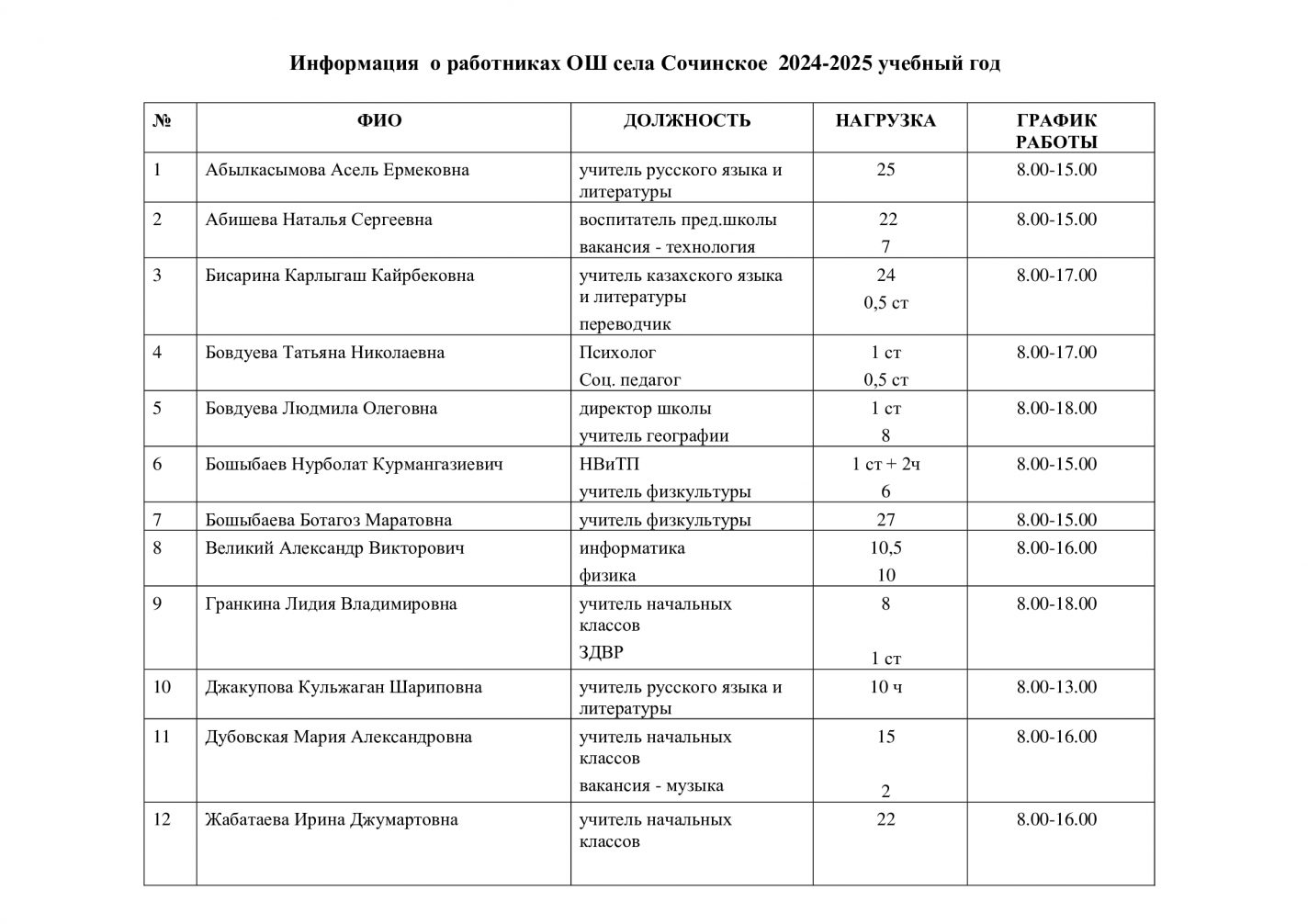 Информация о работниках ОШ села Сочинское 2024-2025 учебный год

| № | ФИО | ДОЛЖНОСТЬ | НАГРУЗКА | ГРАФИК РАБОТЫ |
|---|---|---|---|---|
| 1 | Абылкасымова Асель Ермековна | учитель русского языка и литературы | 25 | 8.00-15.00 |
| 2 | Абишева Наталья Сергеевна | воспитатель пред.школы вакансия - технология | 22 7 | 8.00-15.00 |
| 3 | Бисарина Карлыгаш Кайрбековна | учитель казахского языка и литературы переводчик | 24 0,5 ст | 8.00-17.00 |
| 4 | Бовдуева Татьяна Николаевна | Психолог Соц. педагог | 1 ст 0,5 ст | 8.00-17.00 |
| 5 | Бовдуева Людмила Олеговна | директор школы учитель географии | 1 ст 8 | 8.00-18.00 |
| 6 | Бошыбаев Нурболат Курмангазиевич | НВиТП учитель физкультуры | 1 ст + 2ч 6 | 8.00-15.00 |
| 7 | Бошыбаева Ботагоз Маратовна | учитель физкультуры | 27 | 8.00-15.00 |
| 8 | Великий Александр Викторович | информатика физика | 10,5 10 | 8.00-16.00 |
| 9 | Гранкина Лидия Владимировна | учитель начальных классов ЗДВР | 8 1 ст | 8.00-18.00 |
| 10 | Джакупова Кульжаган Шариповна | учитель русского языка и литературы | 10 ч | 8.00-13.00 |
| 11 | Дубовская Мария Александровна | учитель начальных классов вакансия - музыка | 15 2 | 8.00-16.00 |
| 12 | Жабатаева Ирина Джумартовна | учитель начальных классов | 22 | 8.00-16.00 |